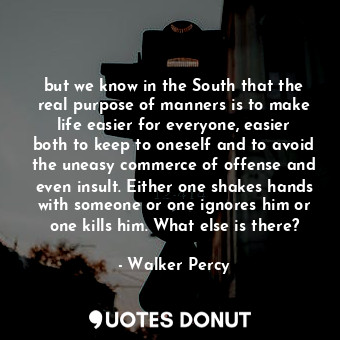 but we know in the South that the real purpose of manners is to make life easier for everyone, easier both to keep to oneself and to avoid the uneasy commerce of offense and even insult. Either one shakes hands with someone or one ignores him or one kills him. What else is there?

- Walker Percy

QUOTES DONUT